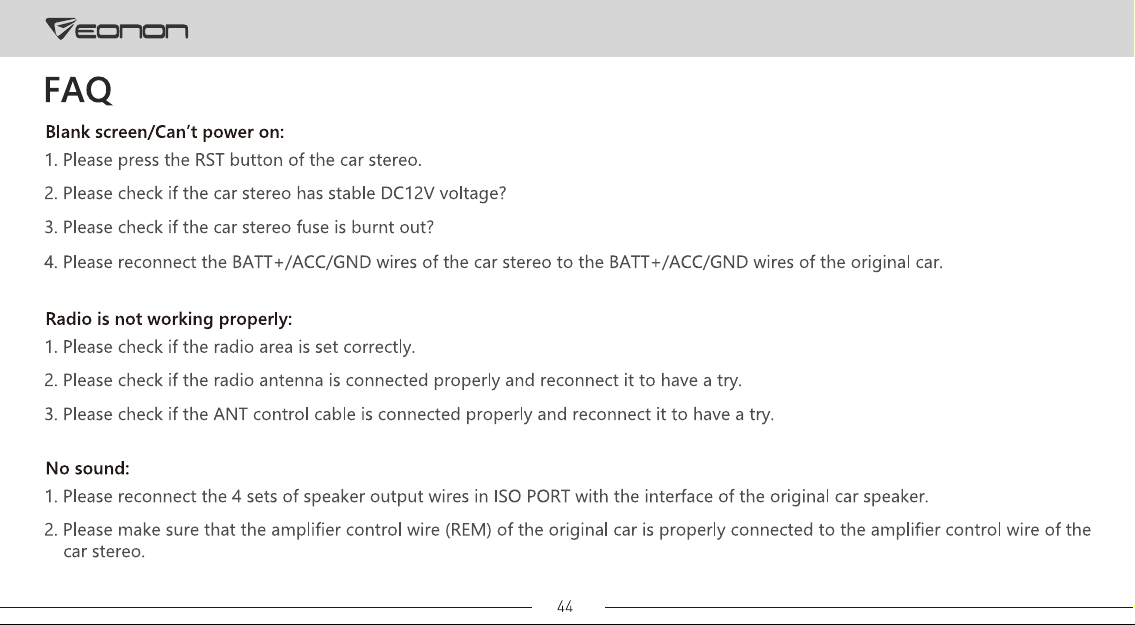 EONON

FAQ

Blank screen/Can't power on:
1. Please press the RST button of the car stereo.
2. Please check if the car stereo has stable DC12V voltage?
3. Please check if the car stereo fuse is burnt out?
4. Please reconnect the BATT+/ACC/GND wires of the car stereo to the BATT+/ACC/GND wires of the original car.

Radio is not working properly:
1. Please check if the radio area is set correctly.
2. Please check if the radio antenna is connected properly and reconnect it to have a try.
3. Please check if the ANT control cable is connected properly and reconnect it to have a try.

No sound:
1. Please reconnect the 4 sets of speaker output wires in ISO PORT with the interface of the original car speaker.
2. Please make sure that the amplifier control wire (REM) of the original car is properly connected to the amplifier control wire of the car stereo.

44